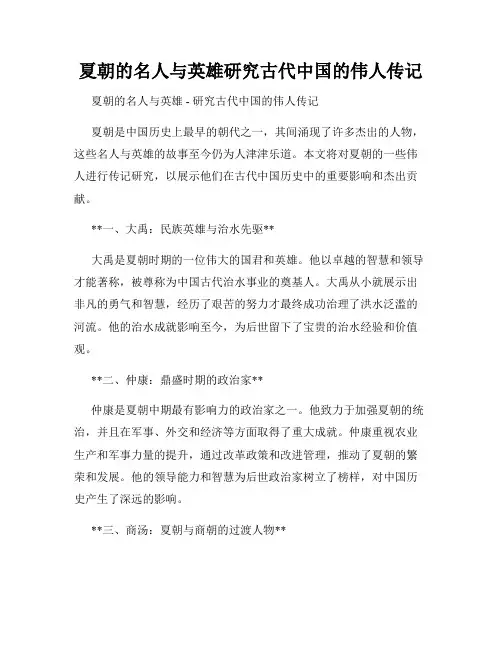 夏朝的名人与英雄研究古代中国的伟人传记

夏朝的名人与英雄 - 研究古代中国的伟人传记

夏朝是中国历史上最早的朝代之一，其间涌现了许多杰出的人物，这些名人与英雄的故事至今仍为人津津乐道。本文将对夏朝的一些伟人进行传记研究，以展示他们在古代中国历史中的重要影响和杰出贡献。

**一、大禹：民族英雄与治水先驱**

大禹是夏朝时期的一位伟大的国君和英雄。他以卓越的智慧和领导才能著称，被尊称为中国古代治水事业的奠基人。大禹从小就展示出非凡的勇气和智慧，经历了艰苦的努力才最终成功治理了洪水泛滥的河流。他的治水成就影响至今，为后世留下了宝贵的治水经验和价值观。

**二、仲康：鼎盛时期的政治家**

仲康是夏朝中期最有影响力的政治家之一。他致力于加强夏朝的统治，并且在军事、外交和经济等方面取得了重大成就。仲康重视农业生产和军事力量的提升，通过改革政策和改进管理，推动了夏朝的繁荣和发展。他的领导能力和智慧为后世政治家树立了榜样，对中国历史产生了深远的影响。

**三、商汤：夏朝与商朝的过渡人物**